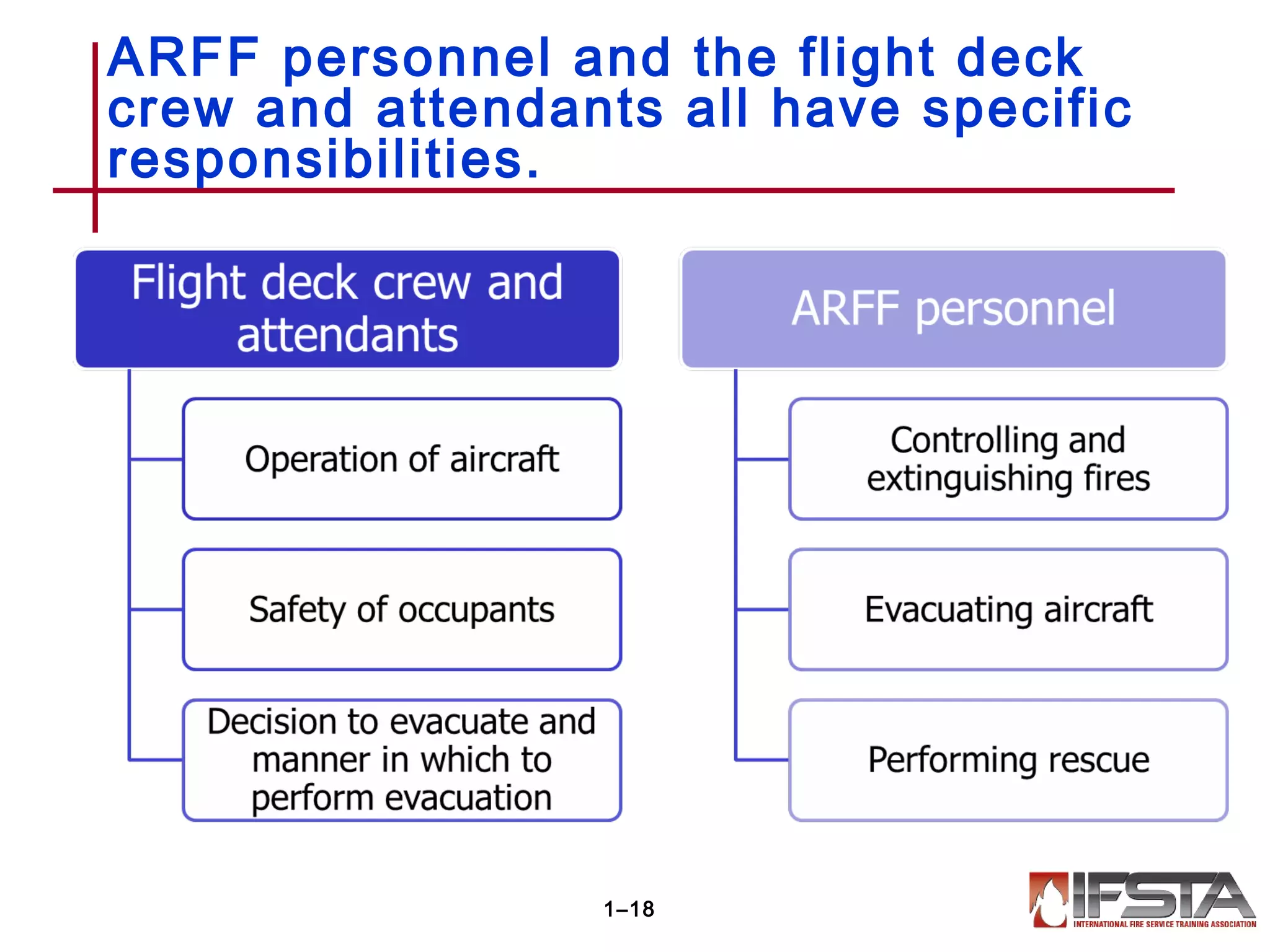 ARFF personnel and the flight deck crew and attendants all have specific responsibilities.

Flight deck crew and attendants

Operation of aircraft

Safety of occupants

Decision to evacuate and manner in which to perform evacuation

ARFF personnel

Controlling and extinguishing fires

Evacuating aircraft

Performing rescue

1–18

IFSTA
INTERNATIONAL FIRE SERVICE TRAINING ASSOCIATION